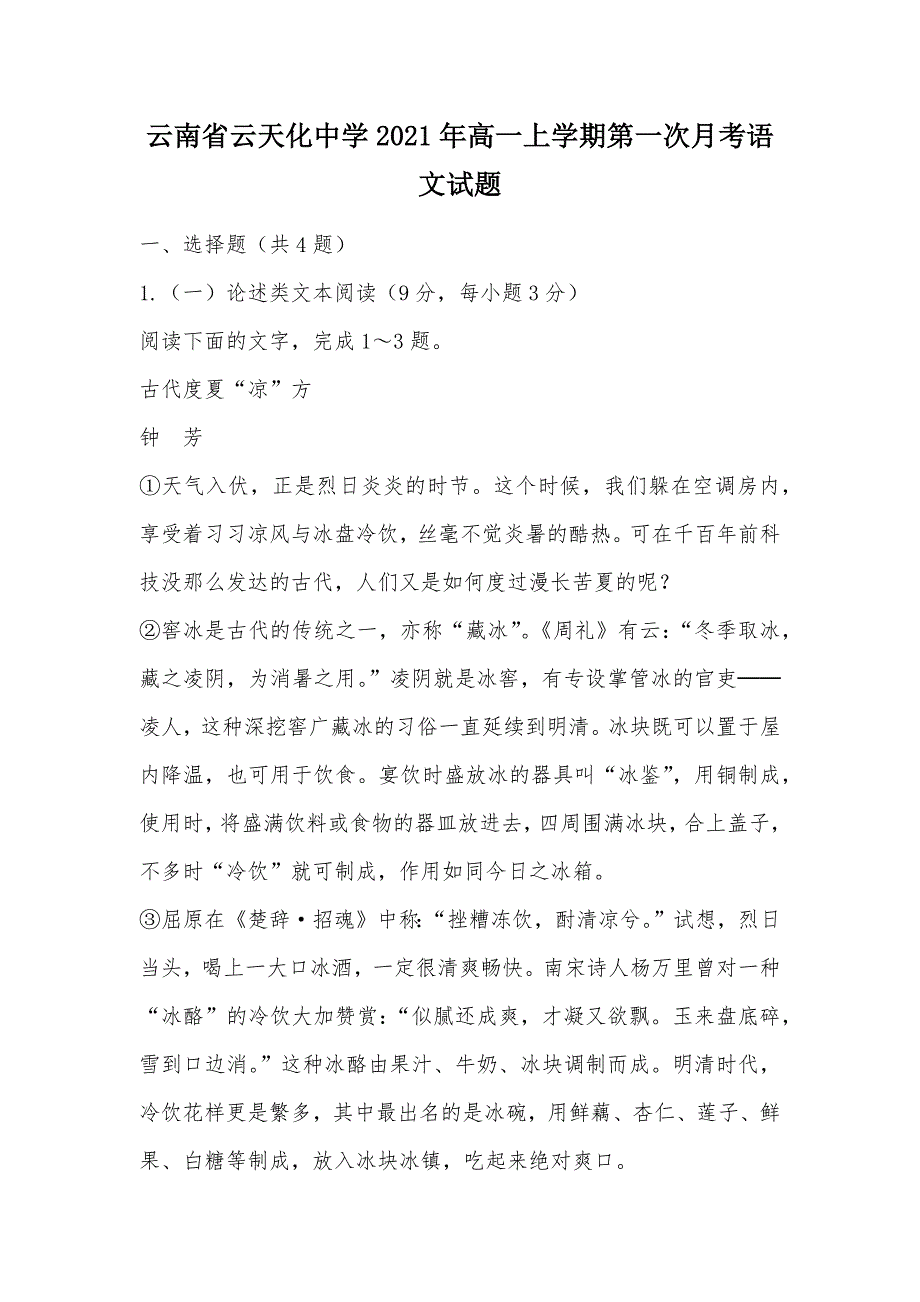 云南省云天化中学2021年高一上学期第一次月考语文试题

一、选择题（共4题）

1.（一）论述类文本阅读（9分，每小题3分）

阅读下面的文字，完成1～3题。

古代度夏“凉”方

钟　芳

①天气入伏，正是烈日炎炎的时节。这个时候，我们躲在空调房内，享受着习习凉风与冰盘冷饮，丝毫不觉炎暑的酷热。可在千百年前科技没那么发达的古代，人们又是如何度过漫长苦夏的呢？

②窖冰是古代的传统之一，亦称“藏冰”。《周礼》有云：“冬季取冰，藏之凌阴，为消暑之用。”凌阴就是冰窖，有专设掌管冰的官吏——凌人，这种深挖窖广藏冰的习俗一直延续到明清。冰块既可以置于屋内降温，也可用于饮食。宴饮时盛放冰的器具叫“冰鉴”，用铜制成，使用时，将盛满饮料或食物的器皿放进去，四周围满冰块，合上盖子，不多时“冷饮”就可制成，作用如同今日之冰箱。

③屈原在《楚辞·招魂》中称：“挫糟冻饮，酎清凉兮。”试想，烈日当头，喝上一大口冰酒，一定很清爽畅快。南宋诗人杨万里曾对一种“冰酪”的冷饮大加赞赏：“似腻还成爽，才凝又欲飘。玉来盘底碎，雪到口边消。”这种冰酪由果汁、牛奶、冰块调制而成。明清时代，冷饮花样更是繁多，其中最出名的是冰碗，用鲜藕、杏仁、莲子、鲜果、白糖等制成，放入冰块冰镇，吃起来绝对爽口。